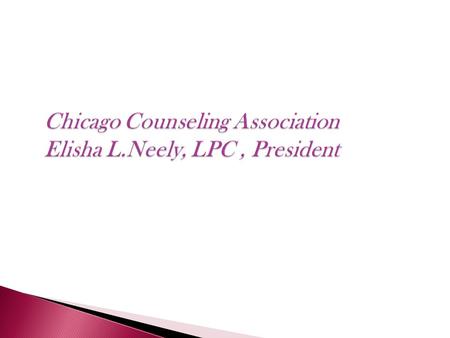 Chicago Counseling Association
Elisha L.Neely, LPC , President